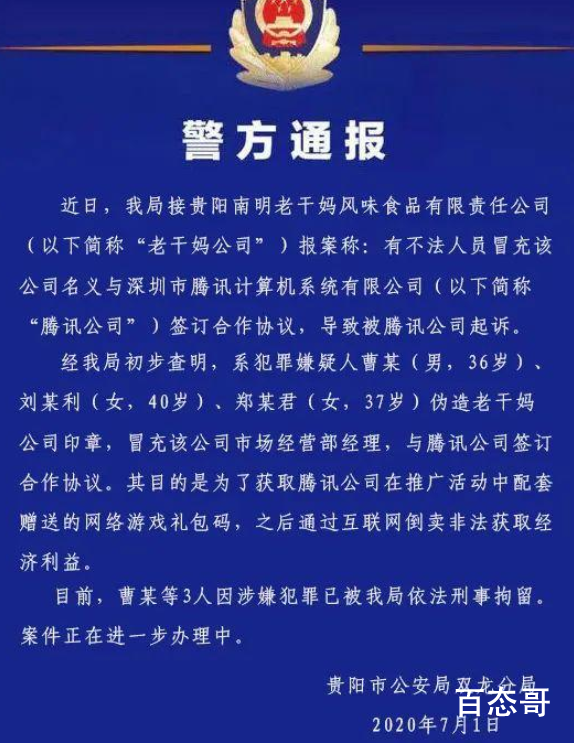 警方通报

近日，我局接贵阳南明老干妈风味食品有限责任公司（以下简称“老干妈公司”）报案称：有不法人员冒充该公司名义与深圳市腾讯计算机系统有限公司（以下简称“腾讯公司”）签订合作协议，导致被腾讯公司起诉。

经我局初步查明，系犯罪嫌疑人曹某（男，36岁）、刘某利（女，40岁）、郑某君（女，37岁）伪造老干妈公司印章，冒充该公司市场经营部经理，与腾讯公司签订合作协议。其目的是为了获取腾讯公司在推广活动中配套赠送的网络游戏礼包码，之后通过互联网倒卖非法获取经济利益。

目前，曹某等3人因涉嫌犯罪已被我局依法刑事拘留。案件正在进一步办理中。

贵阳市公安局双龙分局
2020年7月1日

百态哥